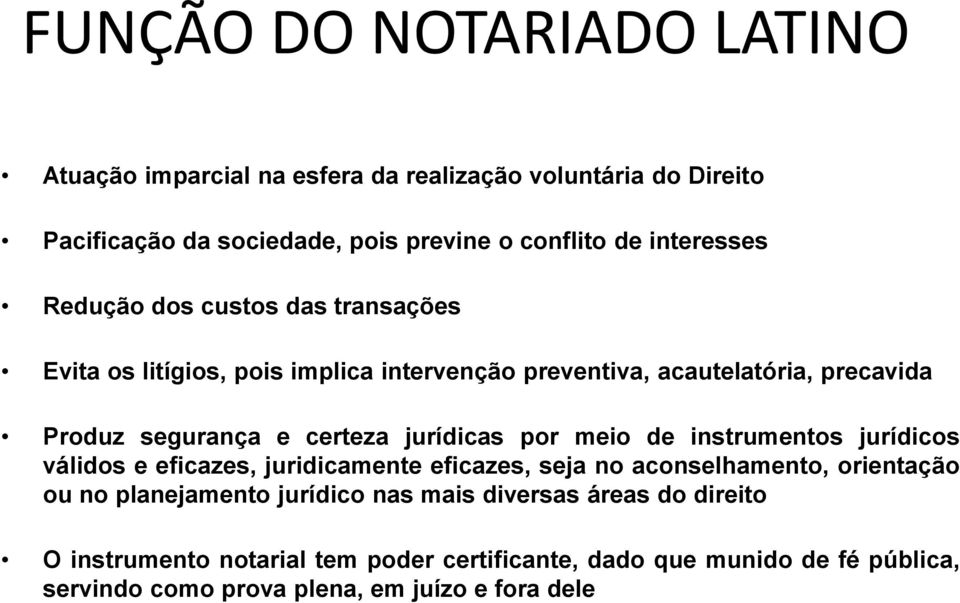 FUNÇÃO DO NOTARIADO LATINO

• Atuação imparcial na esfera da realização voluntária do Direito

• Pacificação da sociedade, pois previne o conflito de interesses

• Redução dos custos das transações

• Evita os litígios, pois implica intervenção preventiva, acautelatória, precavida

• Produz segurança e certeza jurídicas por meio de instrumentos jurídicos válidos e eficazes, juridicamente eficazes, seja no aconselhamento, orientação ou no planejamento jurídico nas mais diversas áreas do direito

• O instrumento notarial tem poder certificante, dado que munido de fé pública, servindo como prova plena, em juízo e fora dele